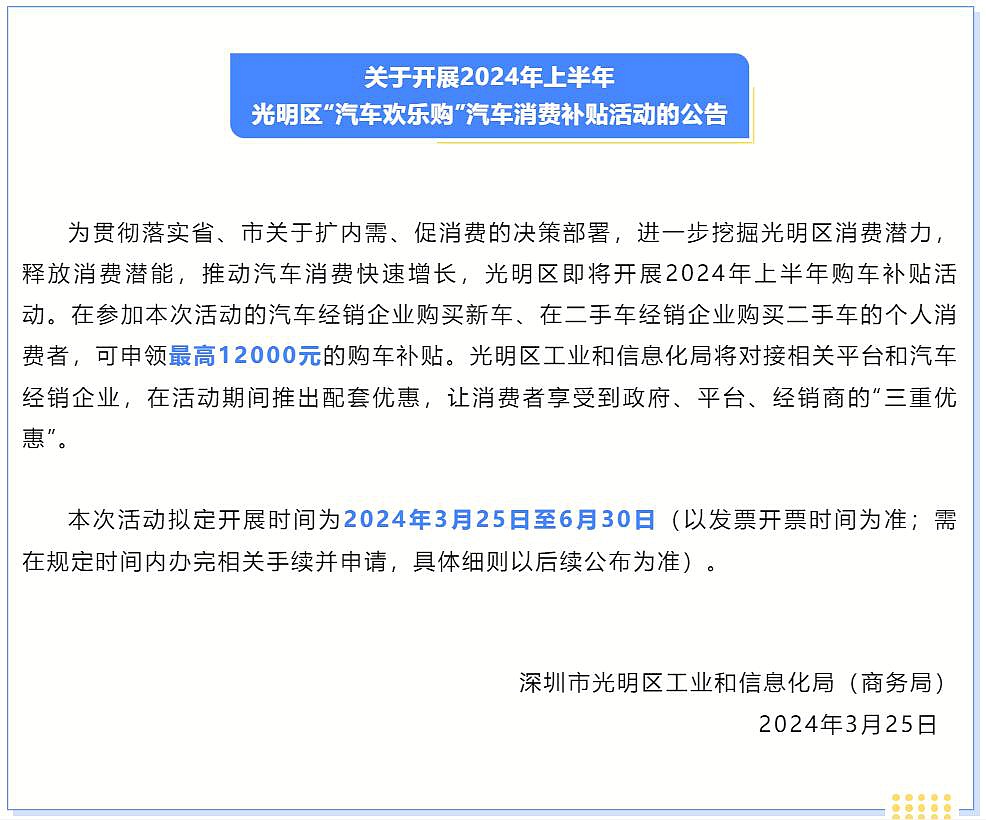 关于开展2024年上半年
光明区“汽车欢乐购”汽车消费补贴活动的公告

为贯彻落实省、市关于扩内需、促消费的决策部署，进一步挖掘光明区消费潜力，释放消费潜能，推动汽车消费快速增长，光明区即将开展2024年上半年购车补贴活动。在参加本次活动的汽车经销企业购买新车、在二手车经销企业购买二手车的个人消费者，可申领最高12000元的购车补贴。光明区工业和信息化局将对接相关平台和汽车经销企业，在活动期间推出配套优惠，让消费者享受到政府、平台、经销商的“三重优惠”。

本次活动拟定开展时间为2024年3月25日至6月30日（以发票开票时间为准；需在规定时间内办完相关手续并申请，具体细则以后续公布为准）。

深圳市光明区工业和信息化局（商务局）
2024年3月25日